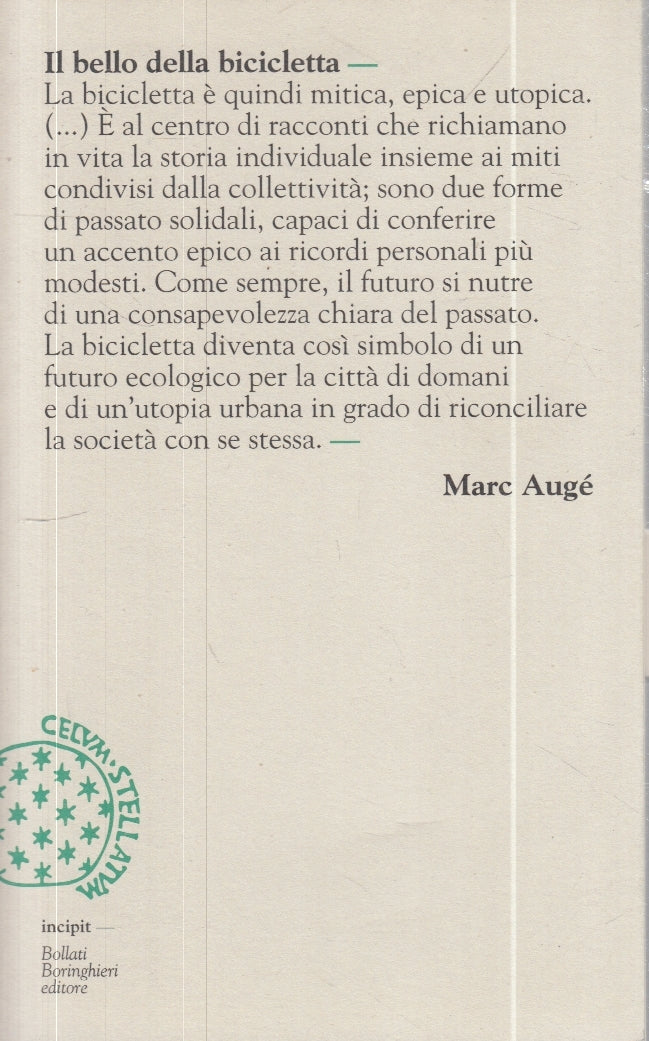 **Il bello della bicicletta —**
La bicicletta è quindi mitica, epica e utopica. (...) È al centro di racconti che richiamano in vita la storia individuale insieme ai miti condivisi dalla collettività; sono due forme di passato solidali, capaci di conferire un accento epico ai ricordi personali più modesti. Come sempre, il futuro si nutre di una consapevolezza chiara del passato. La bicicletta diventa così simbolo di un futuro ecologico per la città di domani e di un'utopia urbana in grado di riconciliare la società con se stessa. —

**Marc Augé**

CELVM·STELLATVM

incipit —

Bollati Boringhieri editore